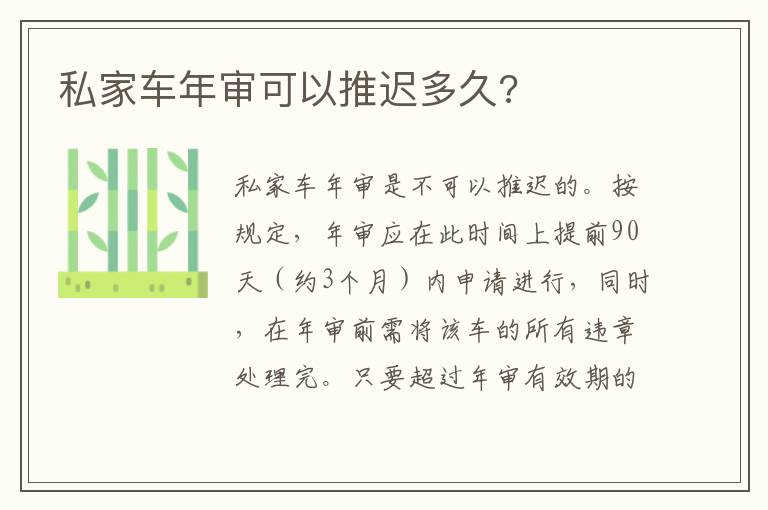 私家车年审可以推迟多久?

私家车年审是不可以推迟的。按规定，年审应在此时间上提前90天（约3个月）内申请进行，同时，在年审前需将该车的所有违章处理完。只要超过年审有效期的